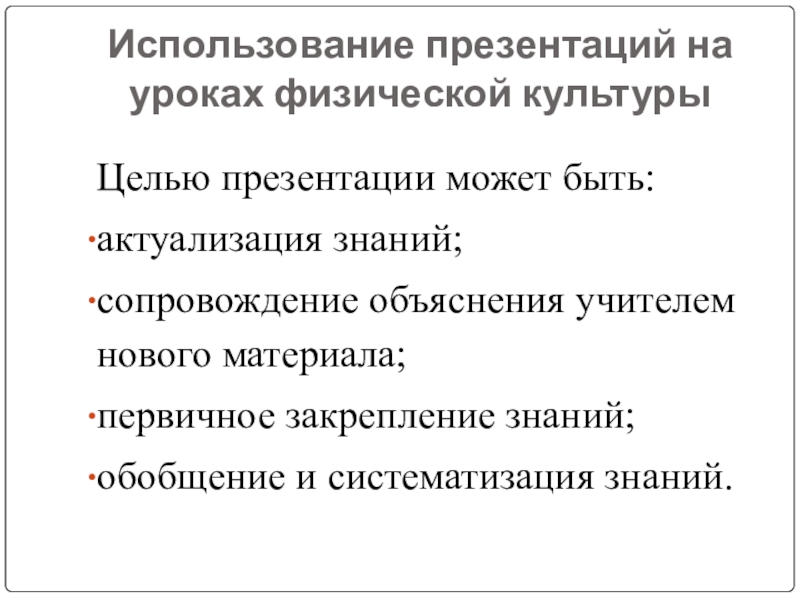 Использование презентаций на уроках физической культуры

Целью презентации может быть:

• актуализация знаний;

• сопровождение объяснения учителем нового материала;

• первичное закрепление знаний;

• обобщение и систематизация знаний.